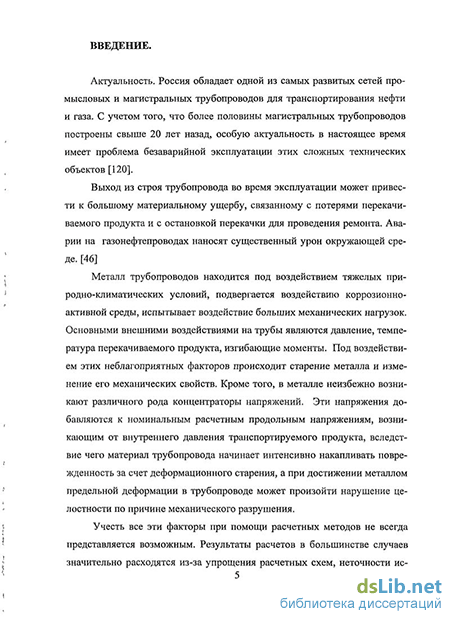 ВВЕДЕНИЕ.

Актуальность. Россия обладает одной из самых развитых сетей промысловых и магистральных трубопроводов для транспортирования нефти и газа. С учетом того, что более половины магистральных трубопроводов построены свыше 20 лет назад, особую актуальность в настоящее время имеет проблема безаварийной эксплуатации этих сложных технических объектов [120].

Выход из строя трубопровода во время эксплуатации может привести к большому материальному ущербу, связанному с потерями перекачиваемого продукта и с остановкой перекачки для проведения ремонта. Аварии на газонефтепроводах наносят существенный урон окружающей среде. [46]

Металл трубопроводов находится под воздействием тяжелых природно-климатических условий, подвергается воздействию коррозионно-активной среды, испытывает воздействие больших механических нагрузок. Основными внешними воздействиями на трубы являются давление, температура перекачиваемого продукта, изгибающие моменты. Под воздействием этих неблагоприятных факторов происходит старение металла и изменение его механических свойств. Кроме того, в металле неизбежно возникают различного рода концентраторы напряжений. Эти напряжения добавляются к номинальным расчетным продольным напряжениям, возникающим от внутреннего давления транспортируемого продукта, вследствие чего материал трубопровода начинает интенсивно накапливать поврежденность за счет деформационного старения, а при достижении металлом предельной деформации в трубопроводе может произойти нарушение целостности по причине механического разрушения.

Учесть все эти факторы при помощи расчетных методов не всегда представляется возможным. Результаты расчетов в большинстве случаев значительно расходятся из-за упрощения расчетных схем, неточности ис-

5

dsLib.net
библиотека диссертаций